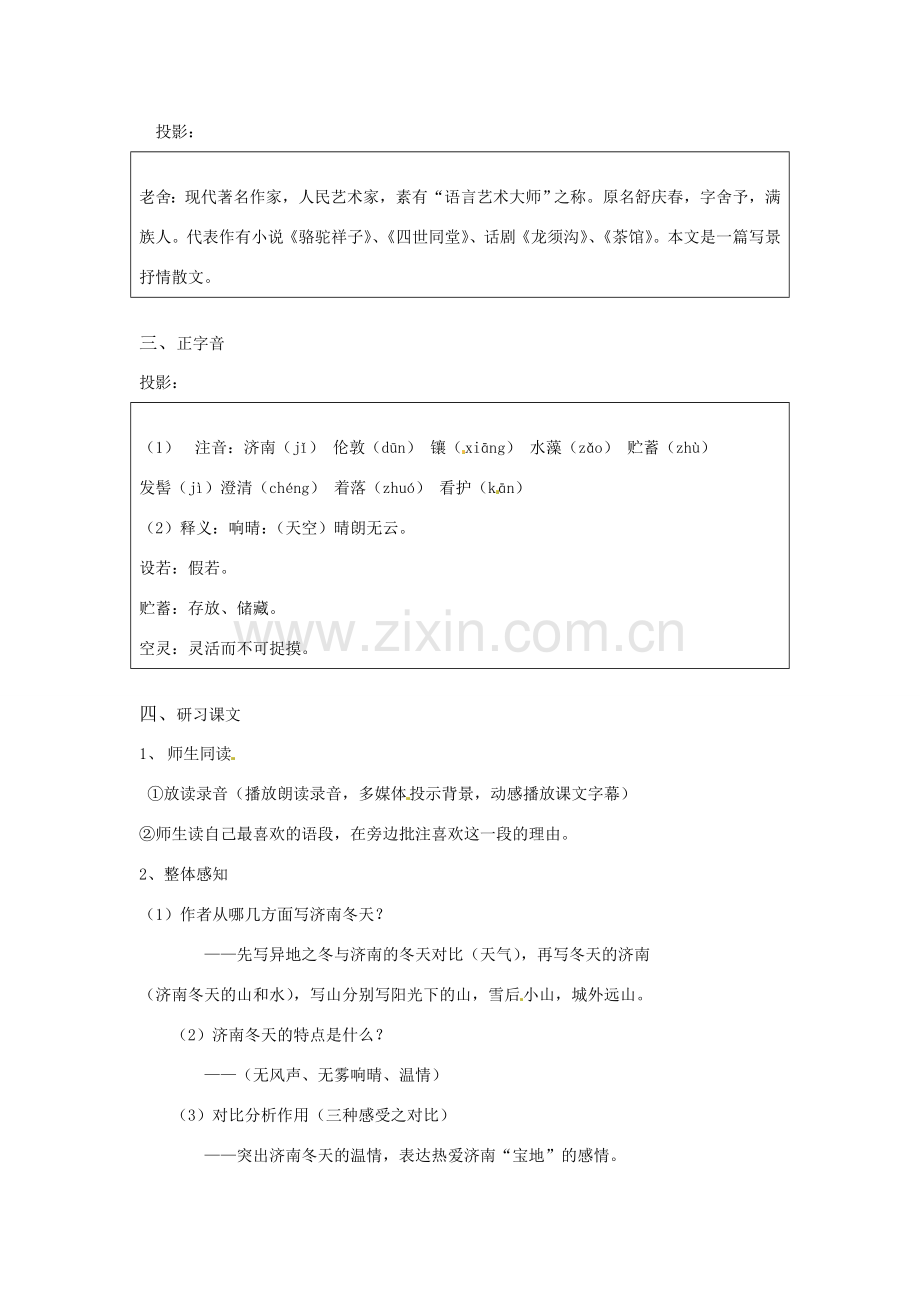 投影：

老舍：现代著名作家，人民艺术家，素有“语言艺术大师”之称。原名舒庆春，字舍予，满族人。代表作有小说《骆驼祥子》、《四世同堂》、话剧《龙须沟》、《茶馆》。本文是一篇写景抒情散文。

三、正字音

投影：

（1） 注音：济南（jǐ） 伦敦（dūn） 镶（xiāng） 水藻（zǎo） 贮蓄（zhù）
发髻（jì）澄清（chéng） 着落（zhuó） 看护（kān）

（2）释义：响晴：（天空）晴朗无云。

设若：假若。

贮蓄：存放、储藏。

空灵：灵活而不可捉摸。

www.zixin.com.cn

四、研习课文

1、 师生同读

①放读录音（播放朗读录音，多媒体投示背景，动感播放课文字幕）

②师生读自己最喜欢的语段，在旁边批注喜欢这一段的理由。

2、整体感知

（1）作者从哪几方面写济南冬天？

——先写异地之冬与济南的冬天对比（天气），再写冬天的济南（济南冬天的山和水），写山分别写阳光下的山，雪后小山，城外远山。

（2）济南冬天的特点是什么？

——（无风声、无雾响晴、温情）

（3）对比分析作用（三种感受之对比）

——突出济南冬天的温情，表达热爱济南“宝地”的感情。